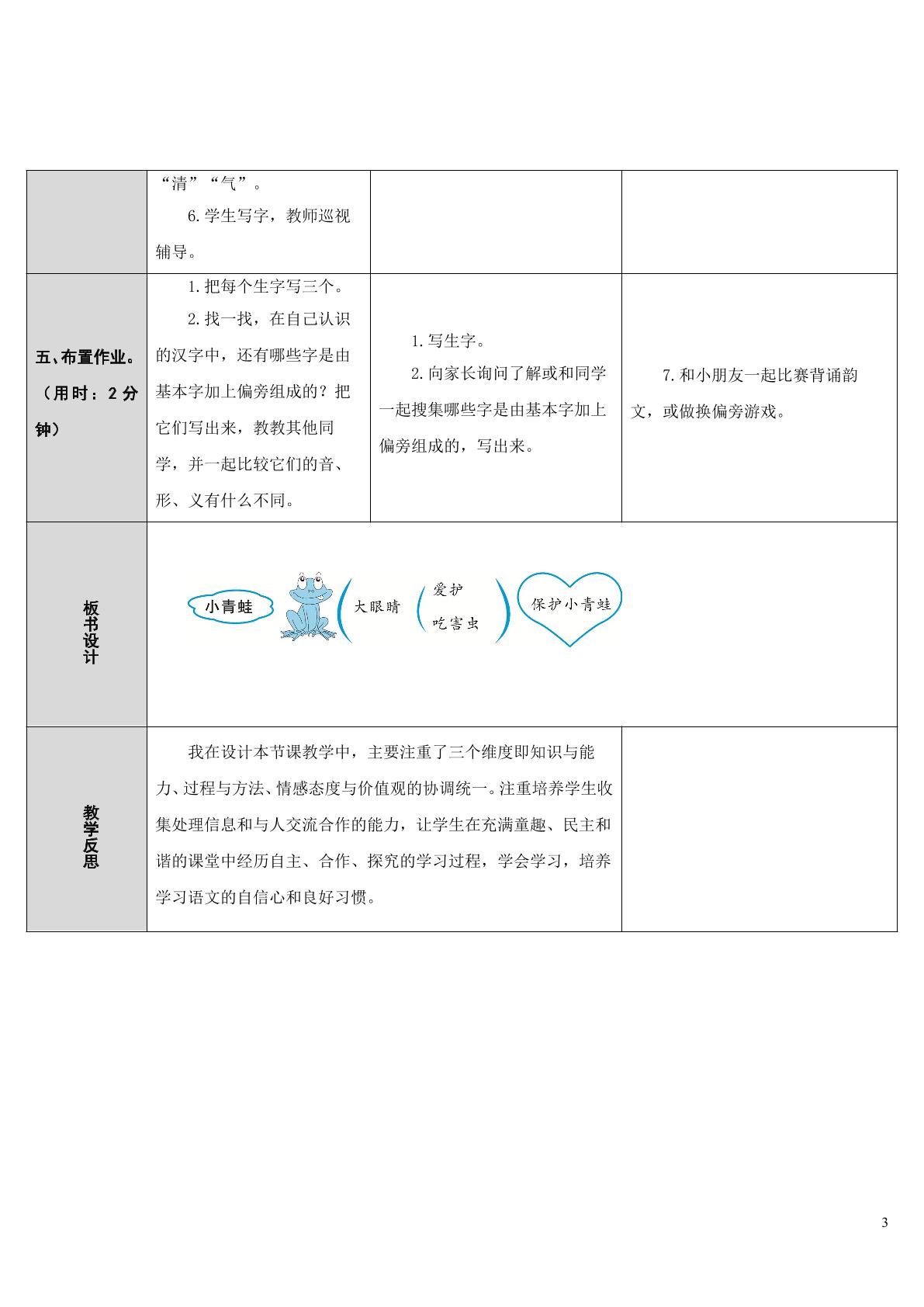 |  | “清”“气”。 6.学生写字，教师巡视辅导。 |  |  |
|---|---|---|---|
| 五、布置作业。（用时：2分钟） | 1.把每个生字写三个。 2.找一找，在自己认识的汉字中，还有哪些字是由基本字加上偏旁组成的？把它们写出来，教教其他同学，并一起比较它们的音、形、义有什么不同。 | 1.写生字。 2.向家长询问了解或和同学一起搜集哪些字是由基本字加上偏旁组成的，写出来。 | 7.和小朋友一起比赛背诵韵文，或做换偏旁游戏。 |
| 板书设计 | 小青蛙 大眼睛 爱护 吃害虫 保护小青蛙 |  |  |
| 教学反思 | 我在设计本节课教学中，主要注重了三个维度即知识与能力、过程与方法、情感态度与价值观的协调统一。注重培养学生收集处理信息和与人交流合作的能力，让学生在充满童趣、民主和谐的课堂中经历自主、合作、探究的学习过程，学会学习，培养学习语文的自信心和良好习惯。 |  |  |

3